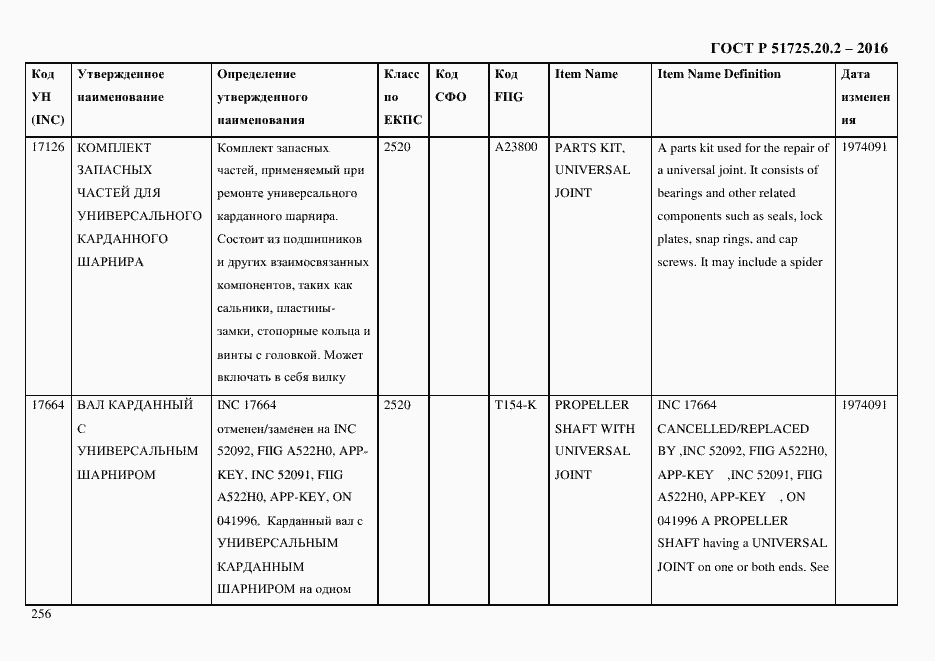 ГОСТ Р 51725.20.2 – 2016

| Код УН (INC) | Утвержденное наименование | Определение утвержденного наименования | Класс по ЕКПС | Код СФО | Код FIIG | Item Name | Item Name Definition | Дата изменения |
|---|---|---|---|---|---|---|---|---|
| 17126 | КОМПЛЕКТ ЗАПАСНЫХ ЧАСТЕЙ ДЛЯ УНИВЕРСАЛЬНОГО КАРДАННОГО ШАРНИРА | Комплект запасных частей, применяемый при ремонте универсального карданного шарнира. Состоит из подшипников и других взаимосвязанных компонентов, таких как сальники, пластины-замки, стопорные кольца и винты с головкой. Может включать в себя вилку | 2520 | | A23800 | PARTS KIT, UNIVERSAL JOINT | A parts kit used for the repair of a universal joint. It consists of bearings and other related components such as seals, lock plates, snap rings, and cap screws. It may include a spider | 1974091 |
| 17664 | ВАЛ КАРДАННЫЙ С УНИВЕРСАЛЬНЫМ ШАРНИРОМ | INC 17664 отменен/заменен на INC 52092, FIIG A522H0, APP-KEY, INC 52091, FIIG A522H0, APP-KEY, ON 041996. Карданный вал с УНИВЕРСАЛЬНЫМ КАРДАННЫМ ШАРНИРОМ на одном | 2520 | | T154-K | PROPELLER SHAFT WITH UNIVERSAL JOINT | INC 17664 CANCELLED/REPLACED BY ,INC 52092, FIIG A522H0, APP-KEY ,INC 52091, FIIG A522H0, APP-KEY , ON 041996 A PROPELLER SHAFT having a UNIVERSAL JOINT on one or both ends. See | 1974091 |

256